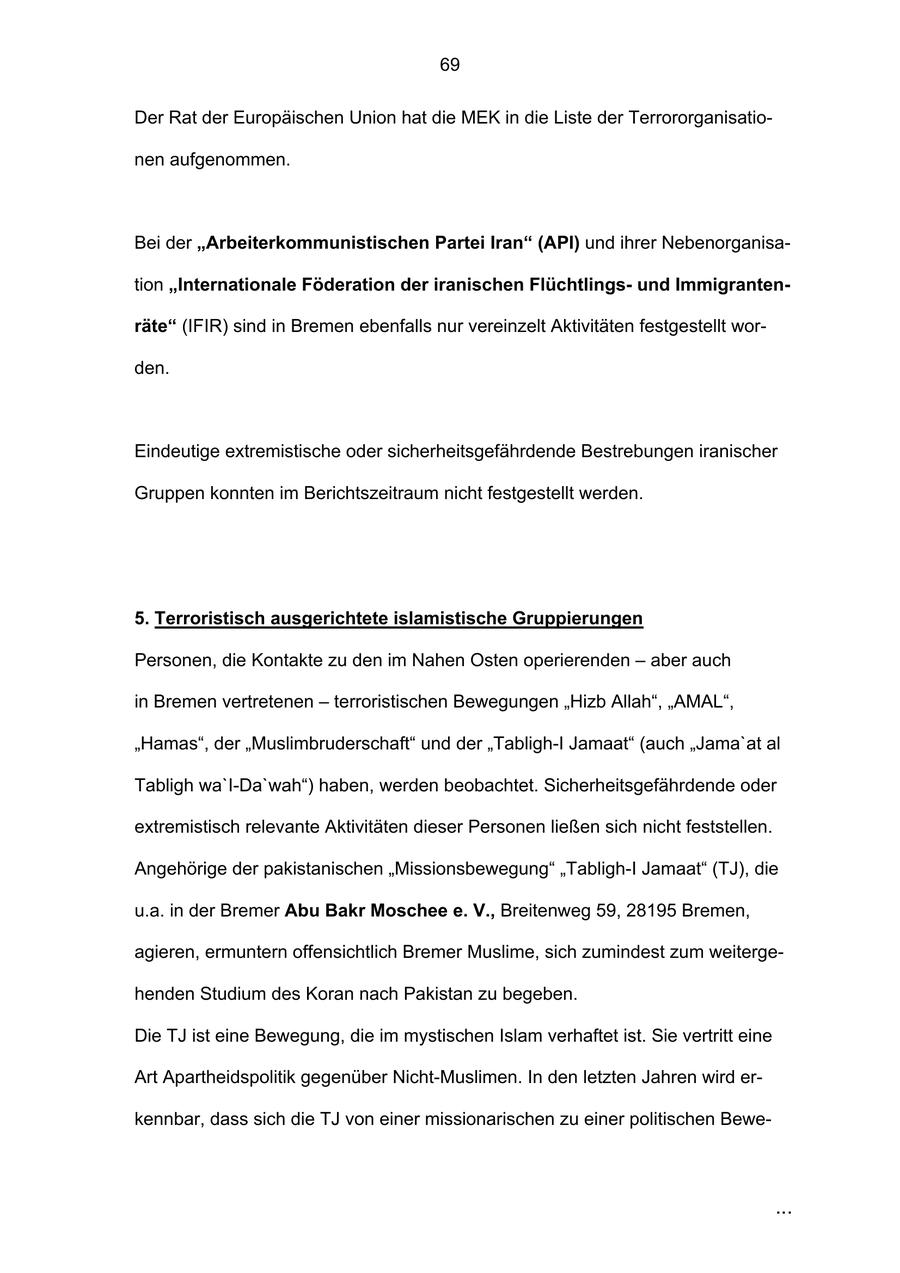 69

Der Rat der Europäischen Union hat die MEK in die Liste der Terrororganisationen aufgenommen.

Bei der „Arbeiterkommunistischen Partei Iran“ (API) und ihrer Nebenorganisation „Internationale Föderation der iranischen Flüchtlings- und Immigrantenräte“ (IFIR) sind in Bremen ebenfalls nur vereinzelt Aktivitäten festgestellt worden.

Eindeutige extremistische oder sicherheitsgefährdende Bestrebungen iranischer Gruppen konnten im Berichtszeitraum nicht festgestellt werden.

5. Terroristisch ausgerichtete islamistische Gruppierungen

Personen, die Kontakte zu den im Nahen Osten operierenden – aber auch in Bremen vertretenen – terroristischen Bewegungen „Hizb Allah“, „AMAL“, „Hamas“, der „Muslimbruderschaft“ und der „Tabligh-I Jamaat“ (auch „Jama`at al Tabligh wa`I-Da`wah“) haben, werden beobachtet. Sicherheitsgefährdende oder extremistisch relevante Aktivitäten dieser Personen ließen sich nicht feststellen. Angehörige der pakistanischen „Missionsbewegung“ „Tabligh-I Jamaat“ (TJ), die u.a. in der Bremer Abu Bakr Moschee e. V., Breitenweg 59, 28195 Bremen, agieren, ermuntern offensichtlich Bremer Muslime, sich zumindest zum weitergehenden Studium des Koran nach Pakistan zu begeben.
Die TJ ist eine Bewegung, die im mystischen Islam verhaftet ist. Sie vertritt eine Art Apartheidspolitik gegenüber Nicht-Muslimen. In den letzten Jahren wird erkennbar, dass sich die TJ von einer missionarischen zu einer politischen Bewe-

...